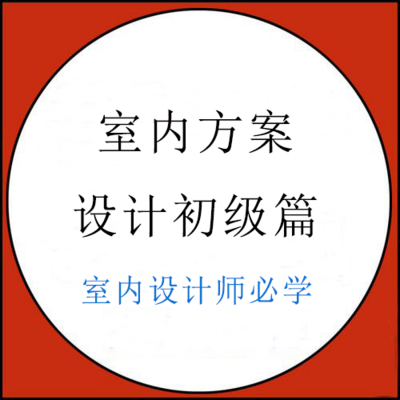 室内方案
设计初级篇

室内设计师必学